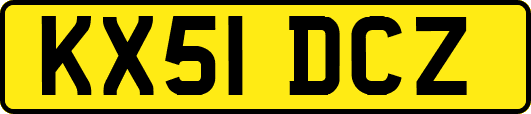 KX51 DCZ